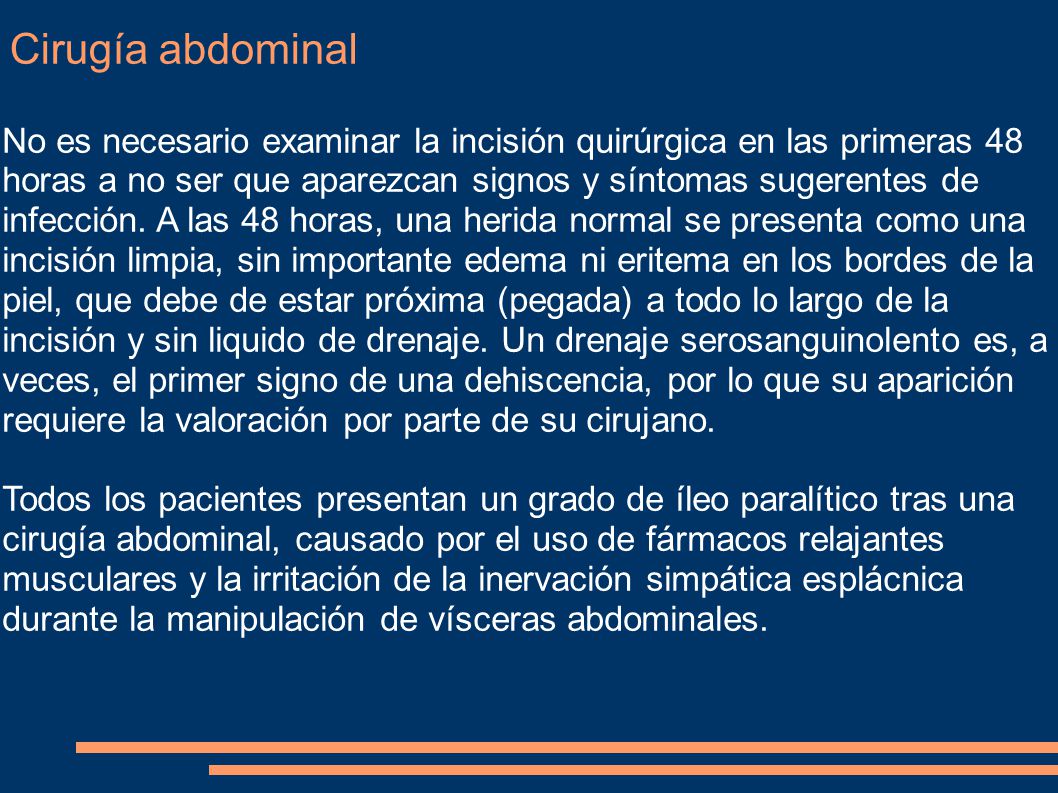 Cirugía abdominal

No es necesario examinar la incisión quirúrgica en las primeras 48 horas a no ser que aparezcan signos y síntomas sugerentes de infección. A las 48 horas, una herida normal se presenta como una incisión limpia, sin importante edema ni eritema en los bordes de la piel, que debe de estar próxima (pegada) a todo lo largo de la incisión y sin liquido de drenaje. Un drenaje serosanguinolento es, a veces, el primer signo de una dehiscencia, por lo que su aparición requiere la valoración por parte de su cirujano.

Todos los pacientes presentan un grado de íleo paralítico tras una cirugía abdominal, causado por el uso de fármacos relajantes musculares y la irritación de la inervación simpática esplácnica durante la manipulación de vísceras abdominales.